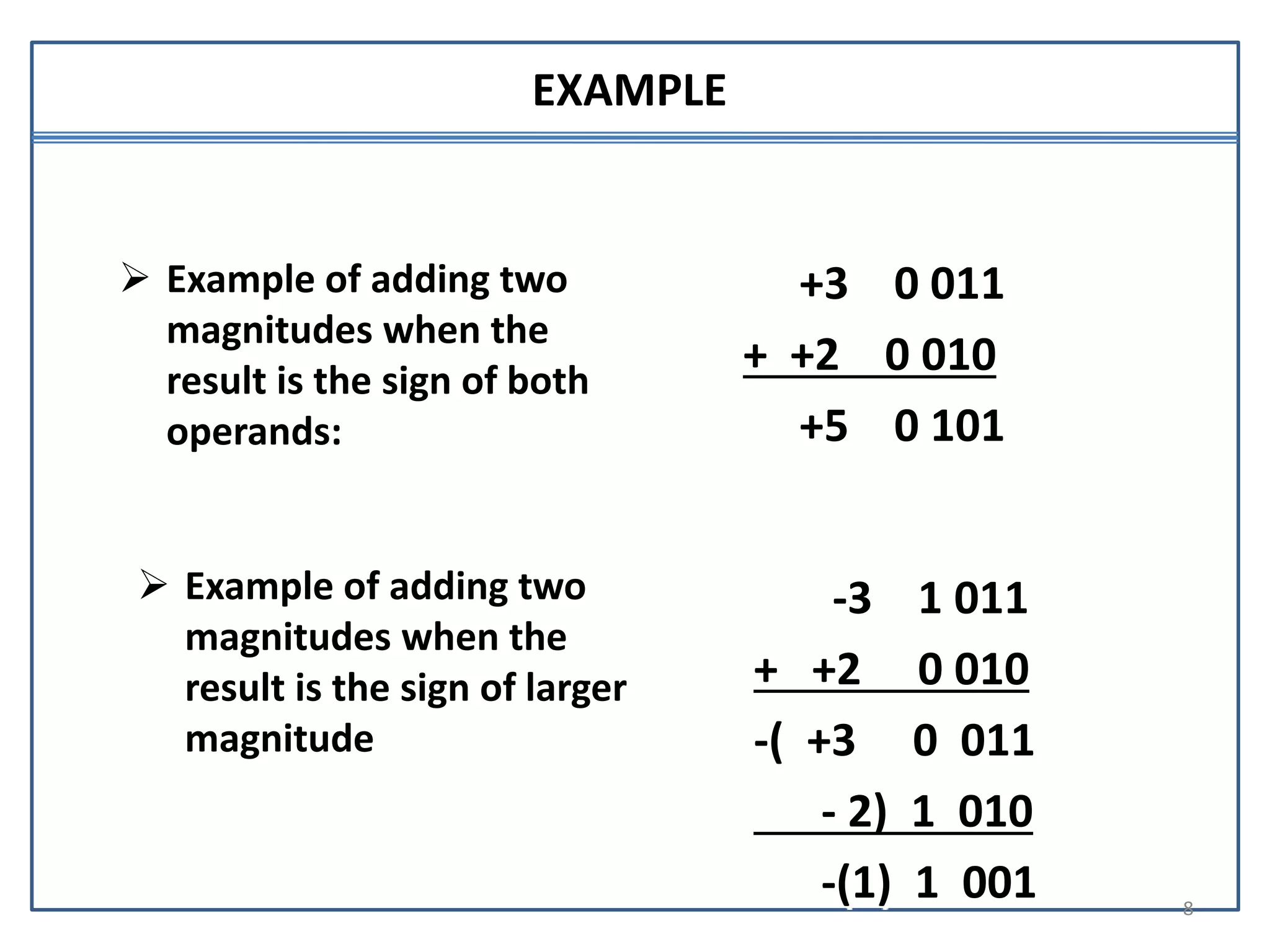 EXAMPLE

➢ Example of adding two magnitudes when the result is the sign of both operands:

+3 0 011
+ +2 0 010
+5 0 101

➢ Example of adding two magnitudes when the result is the sign of larger magnitude

-3 1 011
+ +2 0 010
-( +3 0 011
- 2) 1 010
-(1) 1 001

8